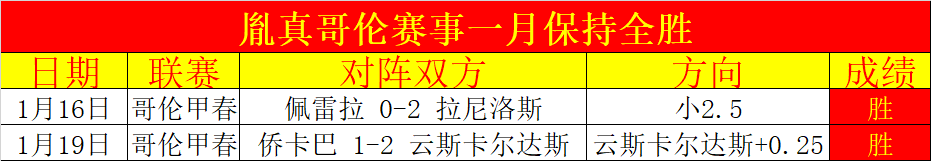 胤真哥伦赛事一月保持全胜

| 日期 | 联赛 | 对阵双方 | 方向 | 成绩 |
|---|---|---|---|---|
| 1月16日 | 哥伦甲春 | 佩雷拉 0-2 拉尼洛斯 | 小2.5 | 胜 |
| 1月19日 | 哥伦甲春 | 侨卡巴 1-2 云斯卡尔达斯 | 云斯卡尔达斯+0.25 | 胜 |